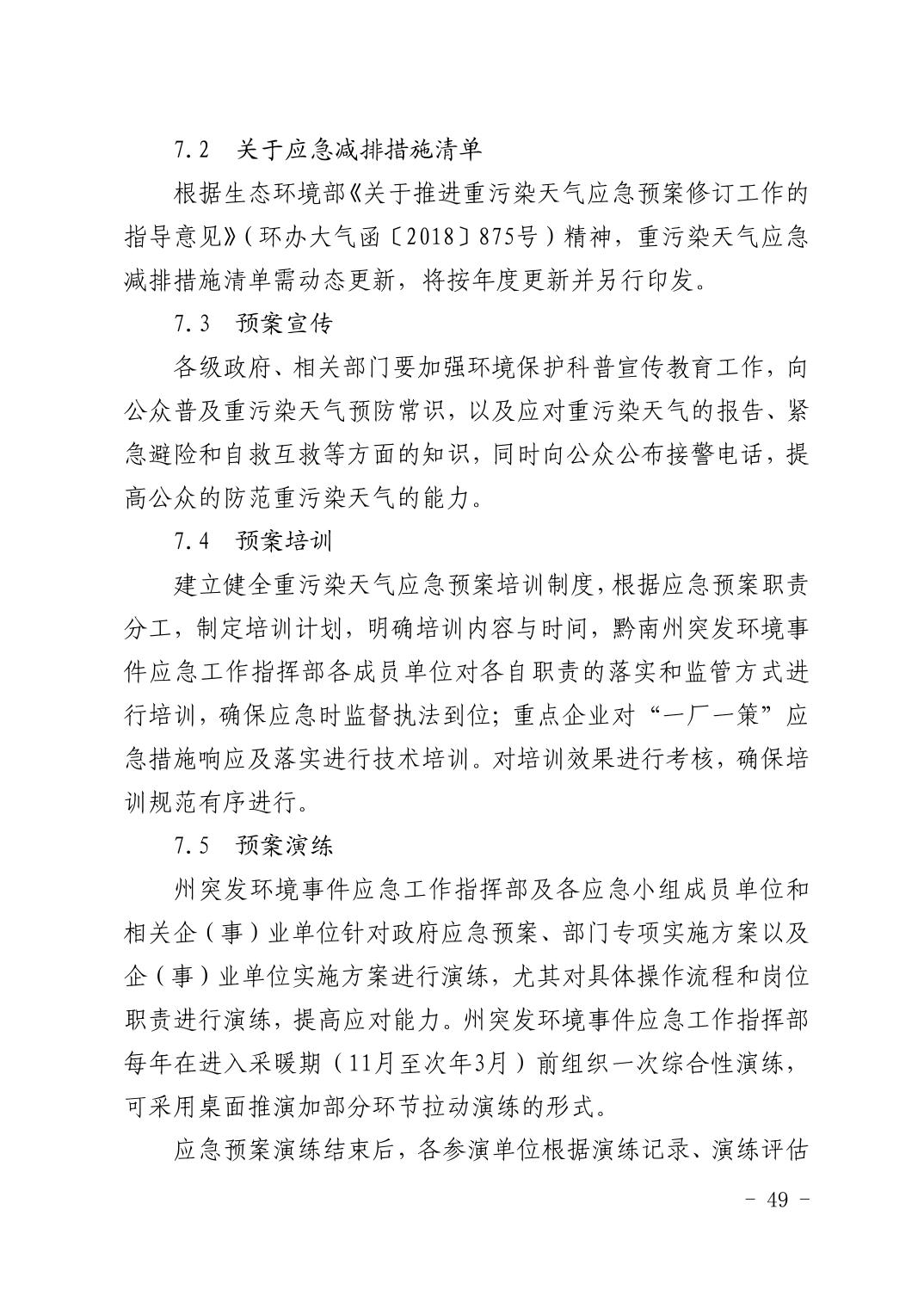 7.2 关于应急减排措施清单

根据生态环境部《关于推进重污染天气应急预案修订工作的指导意见》(环办大气函〔2018〕875号)精神，重污染天气应急减排措施清单需动态更新，将按年度更新并另行印发。

7.3 预案宣传

各级政府、相关部门要加强环境保护科普宣传教育工作，向公众普及重污染天气预防常识，以及应对重污染天气的报告、紧急避险和自救互救等方面的知识，同时向公众公布接警电话，提高公众的防范重污染天气的能力。

7.4 预案培训

建立健全重污染天气应急预案培训制度，根据应急预案职责分工，制定培训计划，明确培训内容与时间，黔南州突发环境事件应急工作指挥部各成员单位对各自职责的落实和监管方式进行培训，确保应急时监督执法到位；重点企业对“一厂一策”应急措施响应及落实进行技术培训。对培训效果进行考核，确保培训规范有序进行。

7.5 预案演练

州突发环境事件应急工作指挥部及各应急小组成员单位和相关企(事)业单位针对政府应急预案、部门专项实施方案以及企(事)业单位实施方案进行演练，尤其对具体操作流程和岗位职责进行演练，提高应对能力。州突发环境事件应急工作指挥部每年在进入采暖期(11月至次年3月)前组织一次综合性演练，可采用桌面推演加部分环节拉动演练的形式。

应急预案演练结束后，各参演单位根据演练记录、演练评估

- 49 -